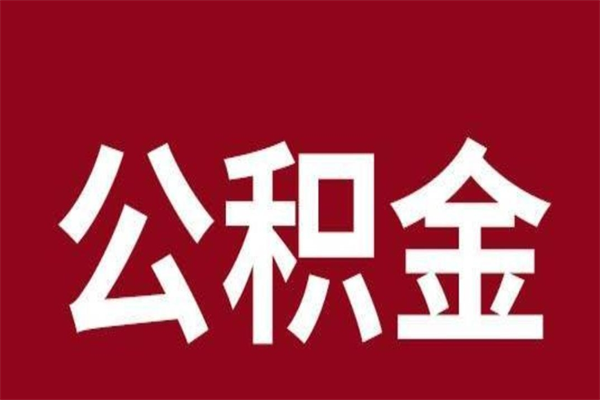 公积金